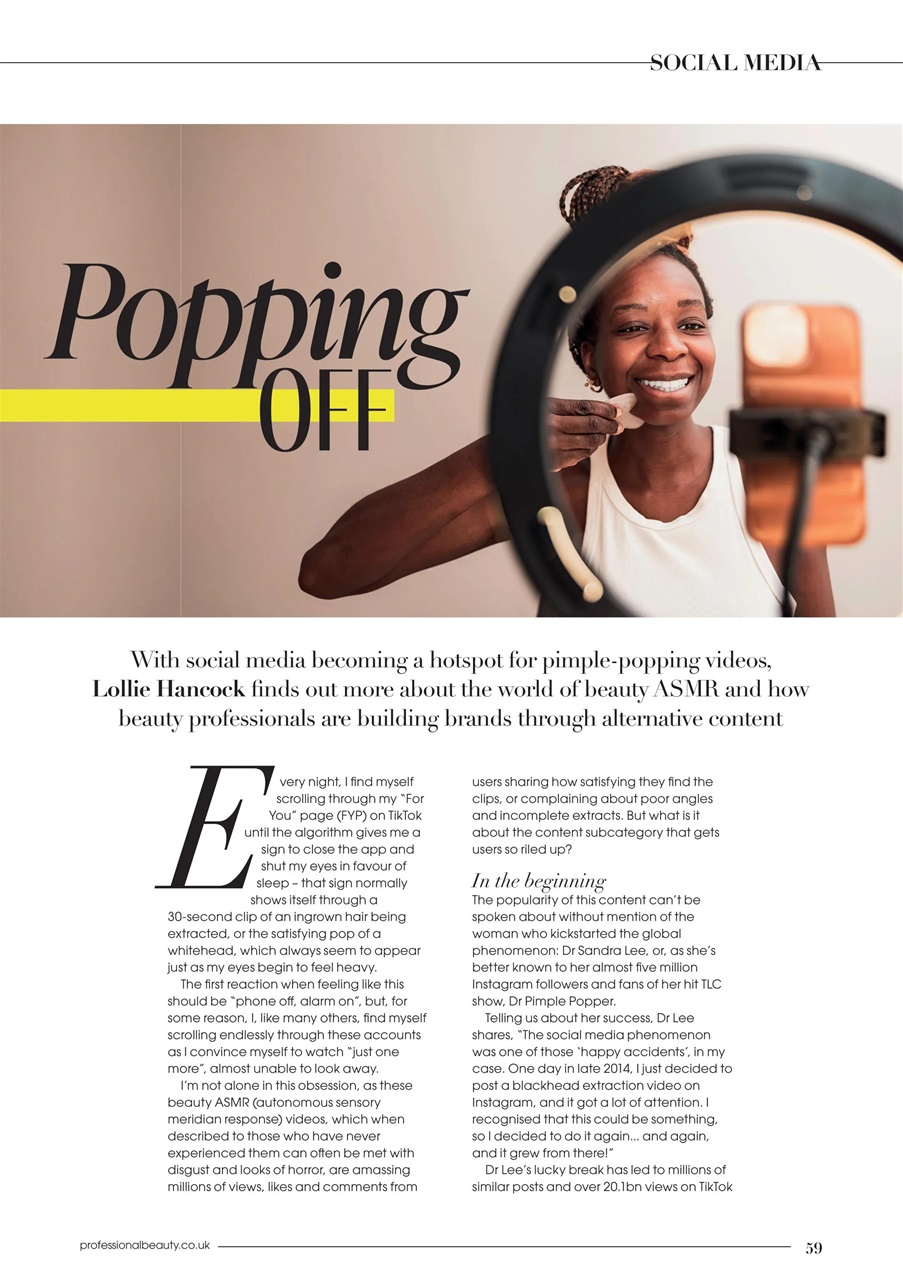 SOCIAL MEDIA

Popping OFF

With social media becoming a hotspot for pimple-popping videos, Lollie Hancock finds out more about the world of beauty ASMR and how beauty professionals are building brands through alternative content

Every night, I find myself scrolling through my "For You" page (FYP) on TikTok until the algorithm gives me a sign to close the app and shut my eyes in favour of sleep – that sign normally shows itself through a 30-second clip of an ingrown hair being extracted, or the satisfying pop of a whitehead, which always seem to appear just as my eyes begin to feel heavy.

The first reaction when feeling like this should be "phone off, alarm on", but, for some reason, I, like many others, find myself scrolling endlessly through these accounts as I convince myself to watch "just one more", almost unable to look away.

I'm not alone in this obsession, as these beauty ASMR (autonomous sensory meridian response) videos, which when described to those who have never experienced them can often be met with disgust and looks of horror, are amassing millions of views, likes and comments from users sharing how satisfying they find the clips, or complaining about poor angles and incomplete extracts. But what is it about the content subcategory that gets users so riled up?

In the beginning
The popularity of this content can't be spoken about without mention of the woman who kickstarted the global phenomenon: Dr Sandra Lee, or, as she's better known to her almost five million Instagram followers and fans of her hit TLC show, Dr Pimple Popper.

Telling us about her success, Dr Lee shares, "The social media phenomenon was one of those 'happy accidents', in my case. One day in late 2014, I just decided to post a blackhead extraction video on Instagram, and it got a lot of attention. I recognised that this could be something, so I decided to do it again... and again, and it grew from there!"

Dr Lee's lucky break has led to millions of similar posts and over 20.1bn views on TikTok

professionalbeauty.co.uk 59